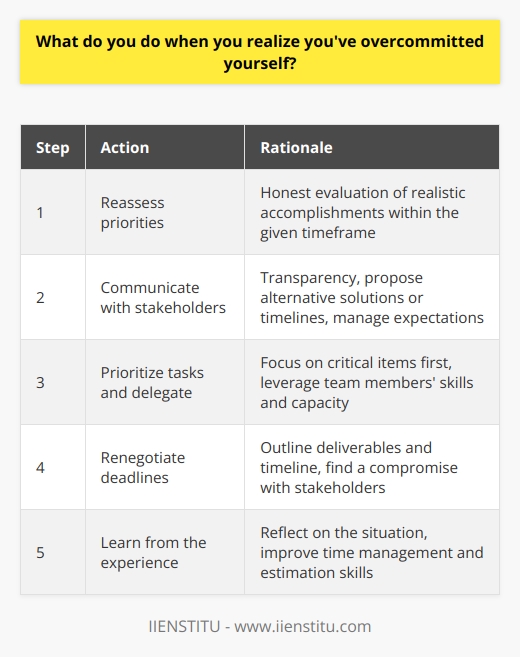 What do you do when you realize you've overcommitted yourself?

| Step | Action | Rationale |
|---|---|---|
| 1 | Reassess priorities | Honest evaluation of realistic accomplishments within the given timeframe |
| 2 | Communicate with stakeholders | Transparency, propose alternative solutions or timelines, manage expectations |
| 3 | Prioritize tasks and delegate | Focus on critical items first, leverage team members' skills and capacity |
| 4 | Renegotiate deadlines | Outline deliverables and timeline, find a compromise with stakeholders |
| 5 | Learn from the experience | Reflect on the situation, improve time management and estimation skills |

IIENSTITU - www.iienstitu.com